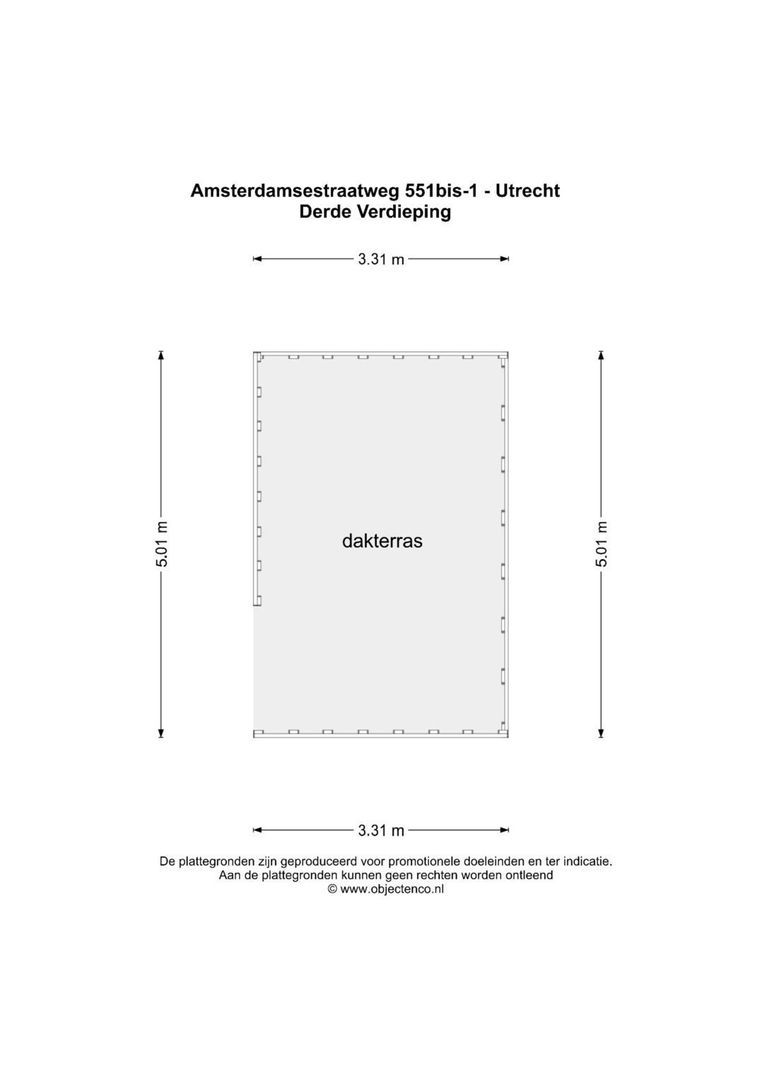 Amsterdamsestraatweg 551bis-1 - Utrecht
Derde Verdieping

3.31 m

5.01 m

dakterras

5.01 m

3.31 m

De plattegronden zijn geproduceerd voor promotionele doeleinden en ter indicatie.
Aan de plattegronden kunnen geen rechten worden ontleend
© www.objectenco.nl